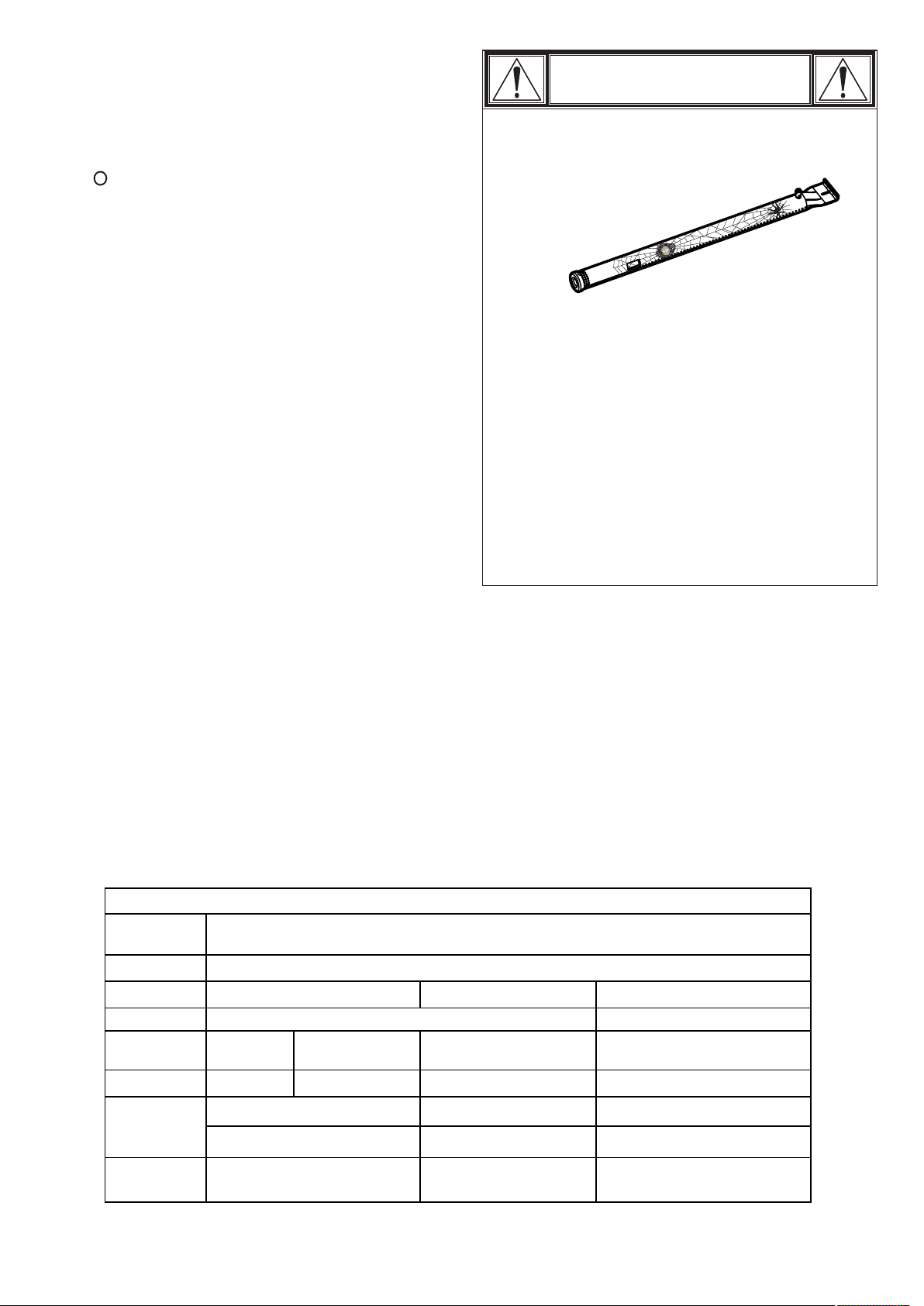 O